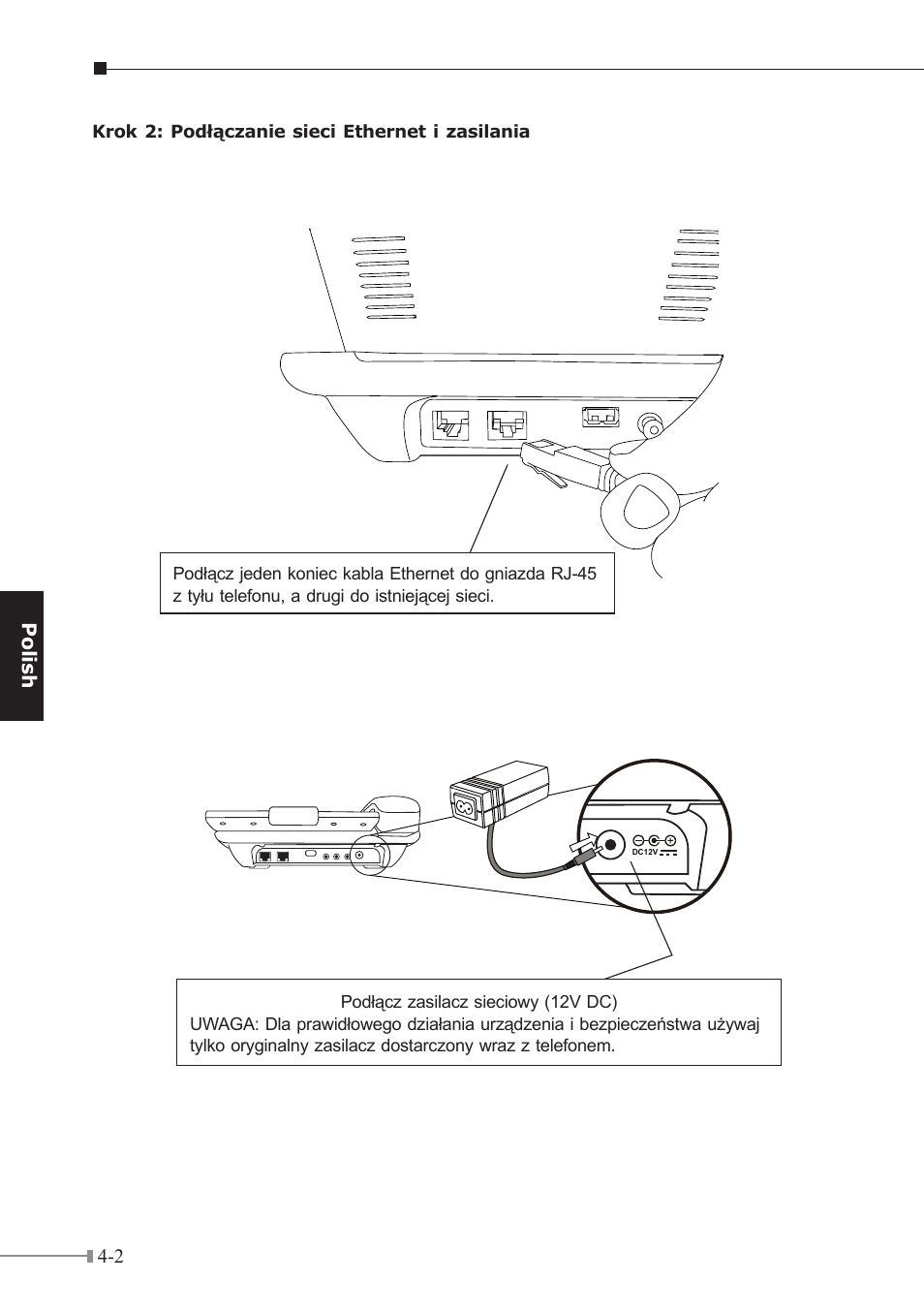 Krok 2: Podłączanie sieci Ethernet i zasilania

Podłącz jeden koniec kabla Ethernet do gniazda RJ-45 z tyłu telefonu, a drugi do istniejącej sieci.

Polish

DC12V

Podłącz zasilacz sieciowy (12V DC)
UWAGA: Dla prawidłowego działania urządzenia i bezpieczeństwa używaj tylko oryginalny zasilacz dostarczony wraz z telefonem.

4-2